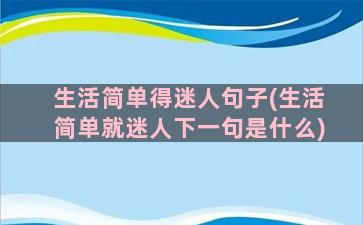 生活简单得迷人句子(生活简单就迷人下一句是什么)